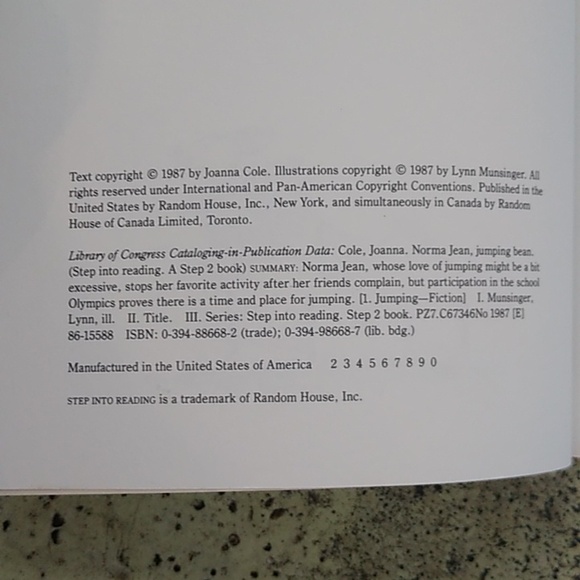 Text copyright © 1987 by Joanna Cole. Illustrations copyright © 1987 by Lynn Munsinger. All rights reserved under International and Pan-American Copyright Conventions. Published in the United States by Random House, Inc., New York, and simultaneously in Canada by Random House of Canada Limited, Toronto.

Library of Congress Cataloging-in-Publication Data: Cole, Joanna. Norma Jean, jumping bean. (Step into reading. A Step 2 book) SUMMARY: Norma Jean, whose love of jumping might be a bit excessive, stops her favorite activity after her friends complain, but participation in the school Olympics proves there is a time and place for jumping. [1. Jumping—Fiction] I. Munsinger, Lynn, ill. II. Title. III. Series: Step into reading. Step 2 book. PZ7.C67346No 1987 [E] 86-15588 ISBN: 0-394-88668-2 (trade); 0-394-98668-7 (lib. bdg.)

Manufactured in the United States of America 2 3 4 5 6 7 8 9 0

STEP INTO READING is a trademark of Random House, Inc.